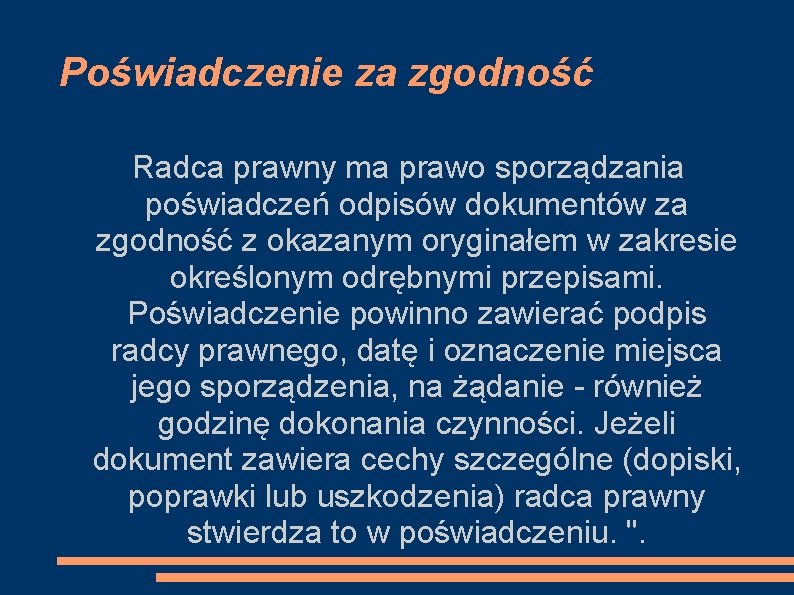 Poświadczenie za zgodność

Radca prawny ma prawo sporządzania poświadczeń odpisów dokumentów za zgodność z okazanym oryginałem w zakresie określonym odrębnymi przepisami. Poświadczenie powinno zawierać podpis radcy prawnego, datę i oznaczenie miejsca jego sporządzenia, na żądanie - również godzinę dokonania czynności. Jeżeli dokument zawiera cechy szczególne (dopiski, poprawki lub uszkodzenia) radca prawny stwierdza to w poświadczeniu. ".